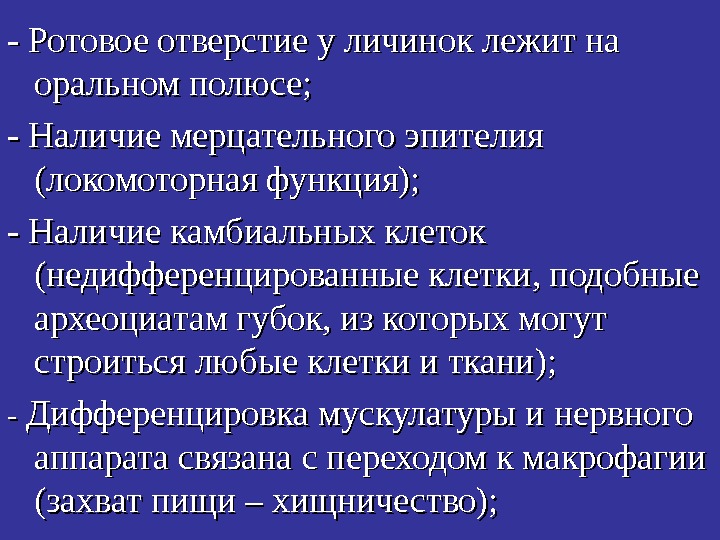 - Ротовое отверстие у личинок лежит на оральном полюсе;

- Наличие мерцательного эпителия (локомоторная функция);

- Наличие камбиальных клеток (недифференцированные клетки, подобные археоциатам губок, из которых могут строиться любые клетки и ткани);

- Дифференцировка мускулатуры и нервного аппарата связана с переходом к макрофагии (захват пищи – хищничество);